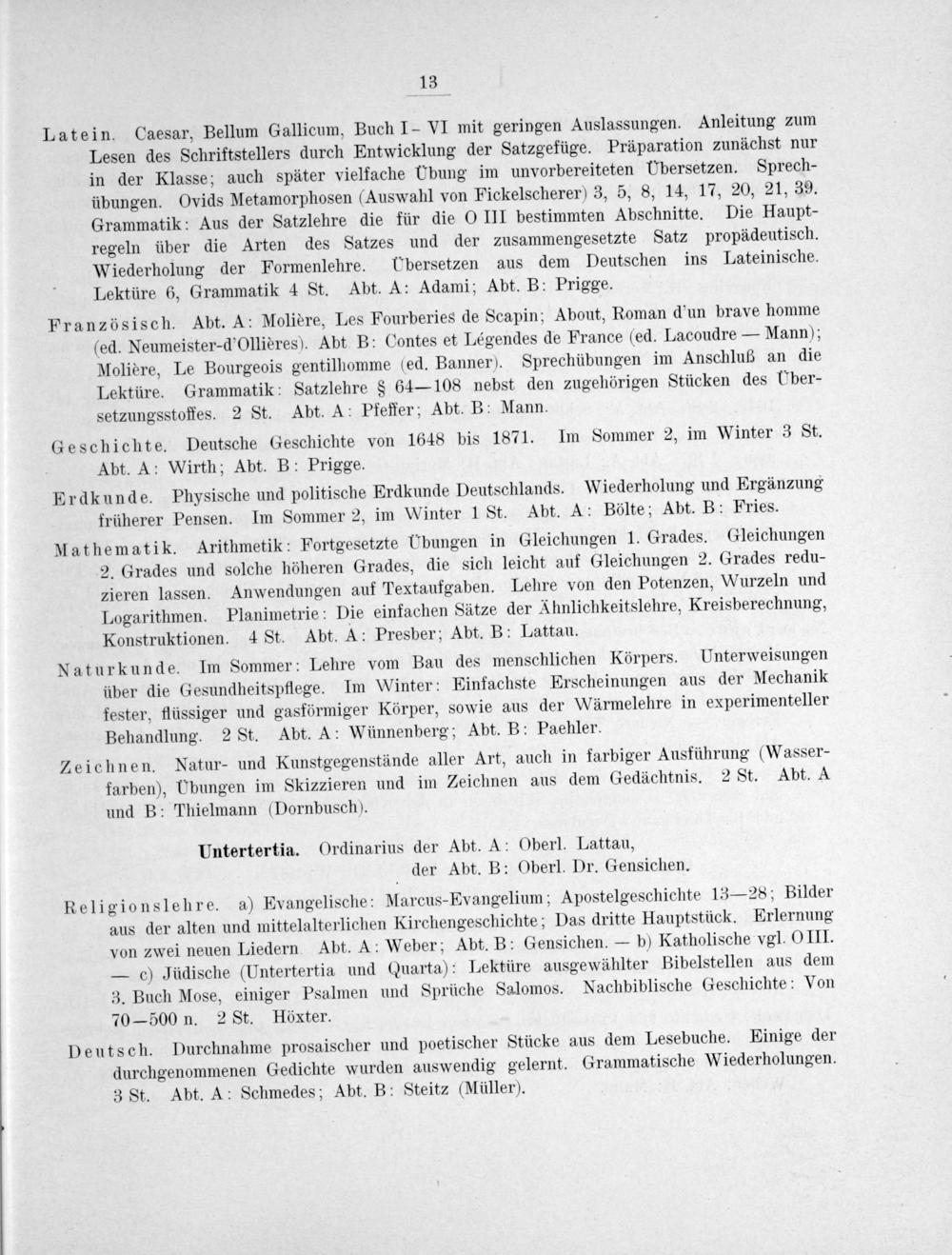 13

Latein. Caesar, Bellum Gallicum, Buch I–VI mit geringen Auslassungen. Anleitung zum Lesen des Schriftstellers durch Entwicklung der Satzgefüge. Präparation zunächst nur in der Klasse; auch später vielfache Übung im unvorbereiteten Übersetzen. Sprechübungen. Ovids Metamorphosen (Auswahl von Fickelscherer) 3, 5, 8, 14, 17, 20, 21, 39. Grammatik: Aus der Satzlehre die für die O III bestimmten Abschnitte. Die Hauptregeln über die Arten des Satzes und der zusammengesetzte Satz propädeutisch. Wiederholung der Formenlehre. Übersetzen aus dem Deutschen ins Lateinische. Lektüre 6, Grammatik 4 St. Abt. A: Adami; Abt. B: Prigge.

Französisch. Abt. A: Molière, Les Fourberies de Scapin; About, Roman d'un brave homme (ed. Neumeister-d'Ollières). Abt B: Contes et Légendes de France (ed. Lacoudre — Mann); Molière, Le Bourgeois gentilhomme (ed. Banner). Sprechübungen im Anschluß an die Lektüre. Grammatik: Satzlehre § 64—108 nebst den zugehörigen Stücken des Übersetzungsstoffes. 2 St. Abt. A: Pfeffer; Abt. B: Mann.

Geschichte. Deutsche Geschichte von 1648 bis 1871. Im Sommer 2, im Winter 3 St. Abt. A: Wirth; Abt. B: Prigge.

Erdkunde. Physische und politische Erdkunde Deutschlands. Wiederholung und Ergänzung früherer Pensen. Im Sommer 2, im Winter 1 St. Abt. A: Bölte; Abt. B: Fries.

Mathematik. Arithmetik: Fortgesetzte Übungen in Gleichungen 1. Grades. Gleichungen 2. Grades und solche höheren Grades, die sich leicht auf Gleichungen 2. Grades reduzieren lassen. Anwendungen auf Textaufgaben. Lehre von den Potenzen, Wurzeln und Logarithmen. Planimetrie: Die einfachen Sätze der Ähnlichkeitslehre, Kreisberechnung, Konstruktionen. 4 St. Abt. A: Presber; Abt. B: Lattau.

Naturkunde. Im Sommer: Lehre vom Bau des menschlichen Körpers. Unterweisungen über die Gesundheitspflege. Im Winter: Einfachste Erscheinungen aus der Mechanik fester, flüssiger und gasförmiger Körper, sowie aus der Wärmelehre in experimenteller Behandlung. 2 St. Abt. A: Wünnenberg; Abt. B: Paehler.

Zeichnen. Natur- und Kunstgegenstände aller Art, auch in farbiger Ausführung (Wasserfarben), Übungen im Skizzieren und im Zeichnen aus dem Gedächtnis. 2 St. Abt. A und B: Thielmann (Dornbusch).

Untertertia. Ordinarius der Abt. A: Oberl. Lattau,
der Abt. B: Oberl. Dr. Gensichen.

Religionslehre. a) Evangelische: Marcus-Evangelium; Apostelgeschichte 13—28; Bilder aus der alten und mittelalterlichen Kirchengeschichte; Das dritte Hauptstück. Erlernung von zwei neuen Liedern Abt. A: Weber; Abt. B: Gensichen. — b) Katholische vgl. O III. — c) Jüdische (Untertertia und Quarta): Lektüre ausgewählter Bibelstellen aus dem 3. Buch Mose, einiger Psalmen und Sprüche Salomos. Nachbiblische Geschichte: Von 70—500 n. 2 St. Höxter.

Deutsch. Durchnahme prosaischer und poetischer Stücke aus dem Lesebuche. Einige der durchgenommenen Gedichte wurden auswendig gelernt. Grammatische Wiederholungen. 3 St. Abt. A: Schmedes; Abt. B: Steitz (Müller).